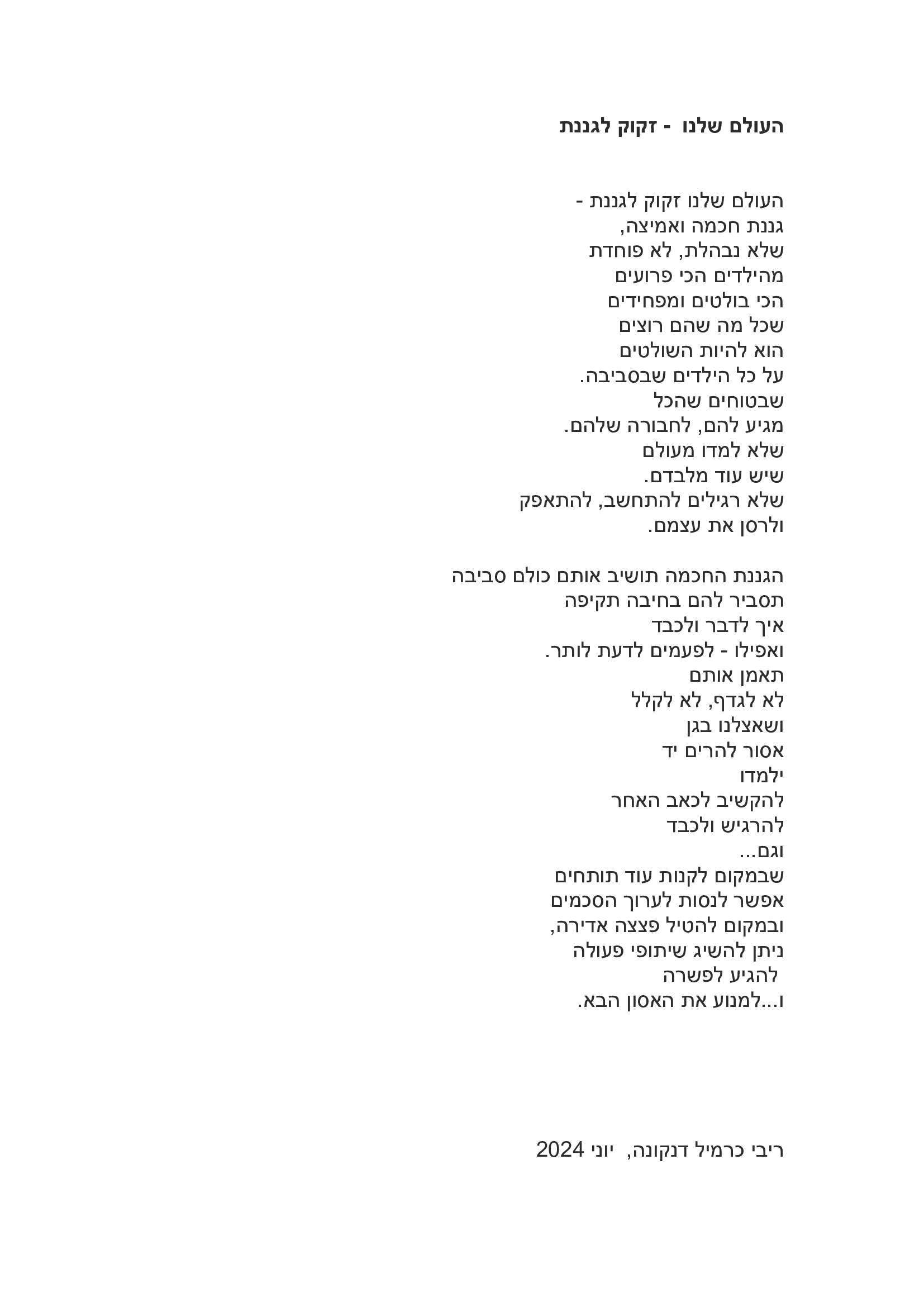 העולם שלנו - זקוק לגננת

העולם שלנו זקוק לגננת -
גננת חכמה ואמיצה,
שלא נבהלת, לא פוחדת
מהילדים הכי פרועים
הכי בולטים ומפחידים
שכל מה שהם רוצים
הוא להיות השולטים
על כל הילדים שבסביבה.
שבטוחים שהכל
מגיע להם, לחבורה שלהם.
שלא למדו מעולם
שיש עוד מלבדם.
שלא רגילים להתחשב, להתאפק
ולרסן את עצמם.

הגננת החכמה תושיב אותם כולם סביבה
תסביר להם בחיבה תקיפה
איך לדבר ולכבד
ואפילו - לפעמים לדעת לותר.
תאמן אותם
לא לגדף, לא לקלל
ושאצלנו בגן
אסור להרים יד
ילמדו
להקשיב לכאב האחר
להרגיש ולכבד
וגם...
שבמקום לקנות עוד תותחים
אפשר לנסות לערוך הסכמים
ובמקום להטיל פצצה אדירה,
ניתן להשיג שיתופי פעולה
להגיע לפשרה
ו...למנוע את האסון הבא.

ריבי כרמיל דנקונה, יוני 2024